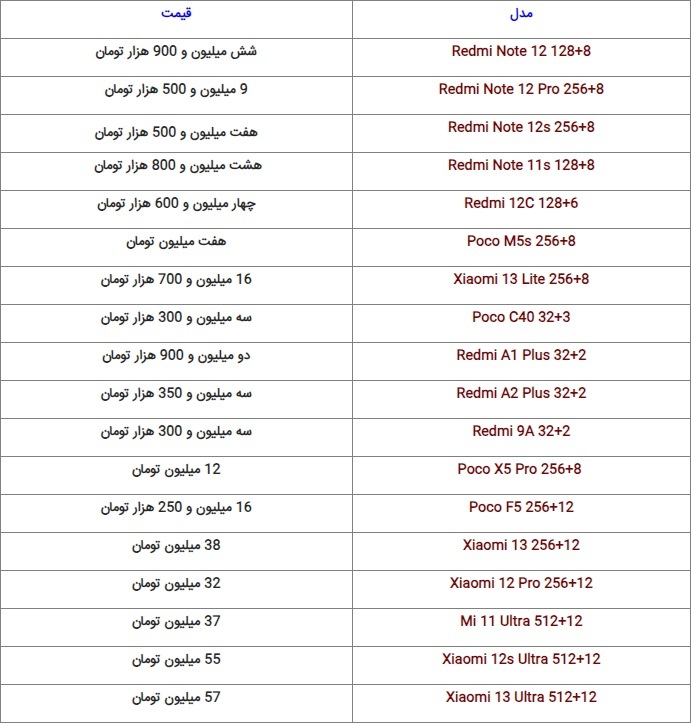 | مدل | قیمت |
|---|---|
| Redmi Note 12 128+8 | شش میلیون و 900 هزار تومان |
| Redmi Note 12 Pro 256+8 | 9 میلیون و 500 هزار تومان |
| Redmi Note 12s 256+8 | هفت میلیون و 500 هزار تومان |
| Redmi Note 11s 128+8 | هشت میلیون و 800 هزار تومان |
| Redmi 12C 128+6 | چهار میلیون و 600 هزار تومان |
| Poco M5s 256+8 | هفت میلیون تومان |
| Xiaomi 13 Lite 256+8 | 16 میلیون و 700 هزار تومان |
| Poco C40 32+3 | سه میلیون و 300 هزار تومان |
| Redmi A1 Plus 32+2 | دو میلیون و 900 هزار تومان |
| Redmi A2 Plus 32+2 | سه میلیون و 350 هزار تومان |
| Redmi 9A 32+2 | سه میلیون و 300 هزار تومان |
| Poco X5 Pro 256+8 | 12 میلیون تومان |
| Poco F5 256+12 | 16 میلیون و 250 هزار تومان |
| Xiaomi 13 256+12 | 38 میلیون تومان |
| Xiaomi 12 Pro 256+12 | 32 میلیون تومان |
| Mi 11 Ultra 512+12 | 37 میلیون تومان |
| Xiaomi 12s Ultra 512+12 | 55 میلیون تومان |
| Xiaomi 13 Ultra 512+12 | 57 میلیون تومان |